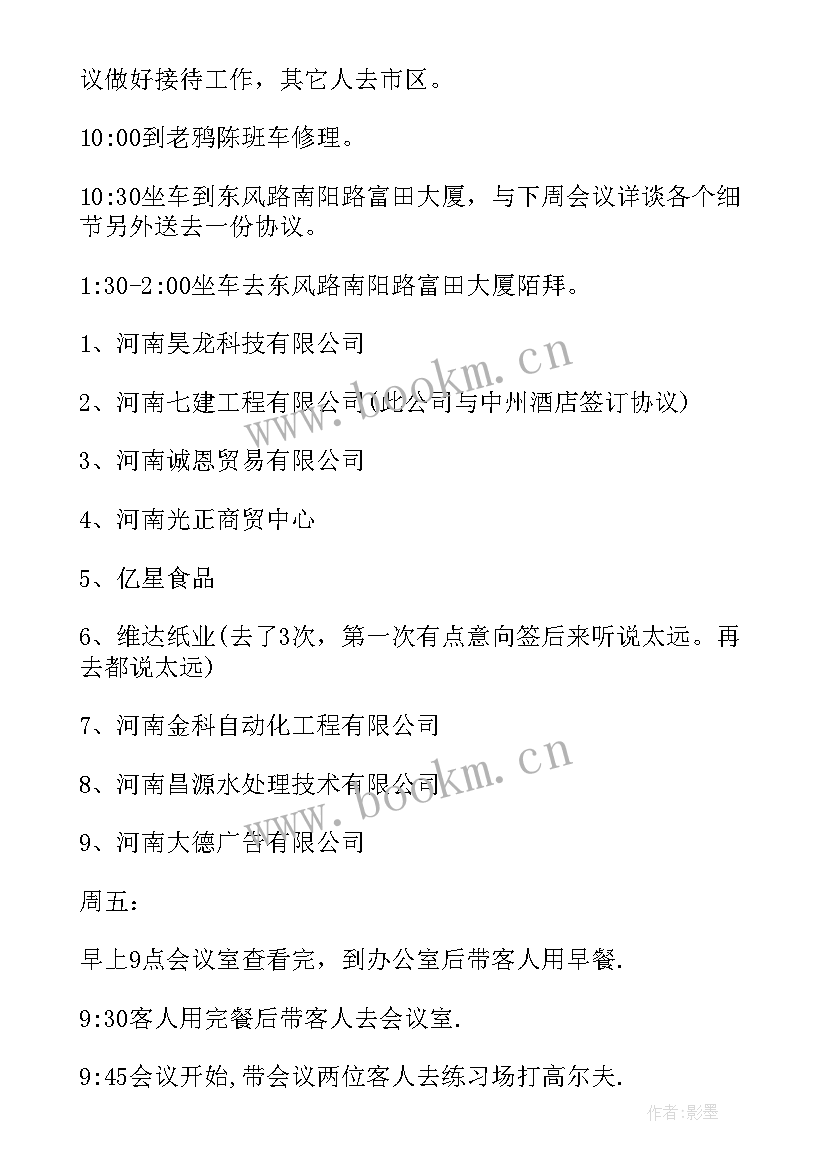 议做好接待工作，其它人去市区。

10:00到老鸦陈班车修理。

10:30坐车到东风路南阳路富田大厦，与下周会议详谈各个细节另外送去一份协议。

1:30-2:00坐车去东风路南阳路富田大厦陌拜。

1、河南昊龙科技有限公司

2、河南七建工程有限公司(此公司与中州酒店签订协议)

3、河南诚恩贸易有限公司

4、河南光正商贸中心

5、亿星食品

6、维达纸业(去了3次，第一次有点意向签后来听说太远。再去都说太远)

7、河南金科自动化工程有限公司

8、河南昌源水处理技术有限公司

9、河南大德广告有限公司

周五：

早上9点会议室查看完，到办公室后带客人用早餐.

9:30客人用完餐后带客人去会议室.

9:45会议开始,带会议两位客人去练习场打高尔夫.

www.bookm.cn

www.bookm.cn

作者:影墨